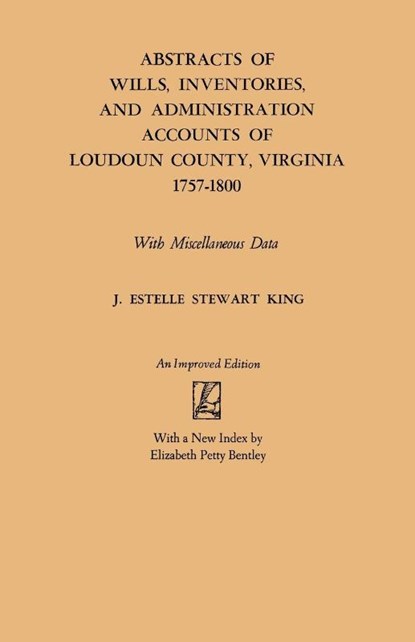 ABSTRACTS OF WILLS, INVENTORIES, AND ADMINISTRATION ACCOUNTS OF LOUDOUN COUNTY, VIRGINIA 1757-1800

With Miscellaneous Data

J. ESTELLE STEWART KING

An Improved Edition

With a New Index by Elizabeth Petty Bentley